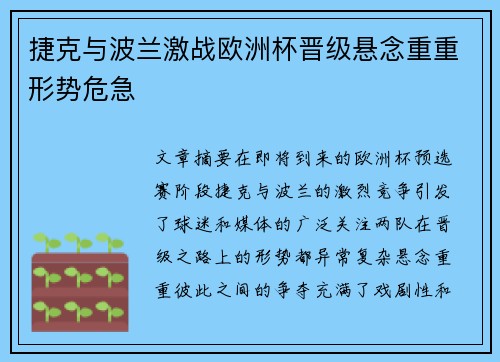 捷克与波兰激战欧洲杯晋级悬念重重形势危急

文章摘要在即将到来的欧洲杯预选赛阶段捷克与波兰的激烈竞争引发了球迷和媒体的广泛关注两队在晋级之路上的形势都异常复杂悬念重重彼此之间的争夺充满了戏剧性和